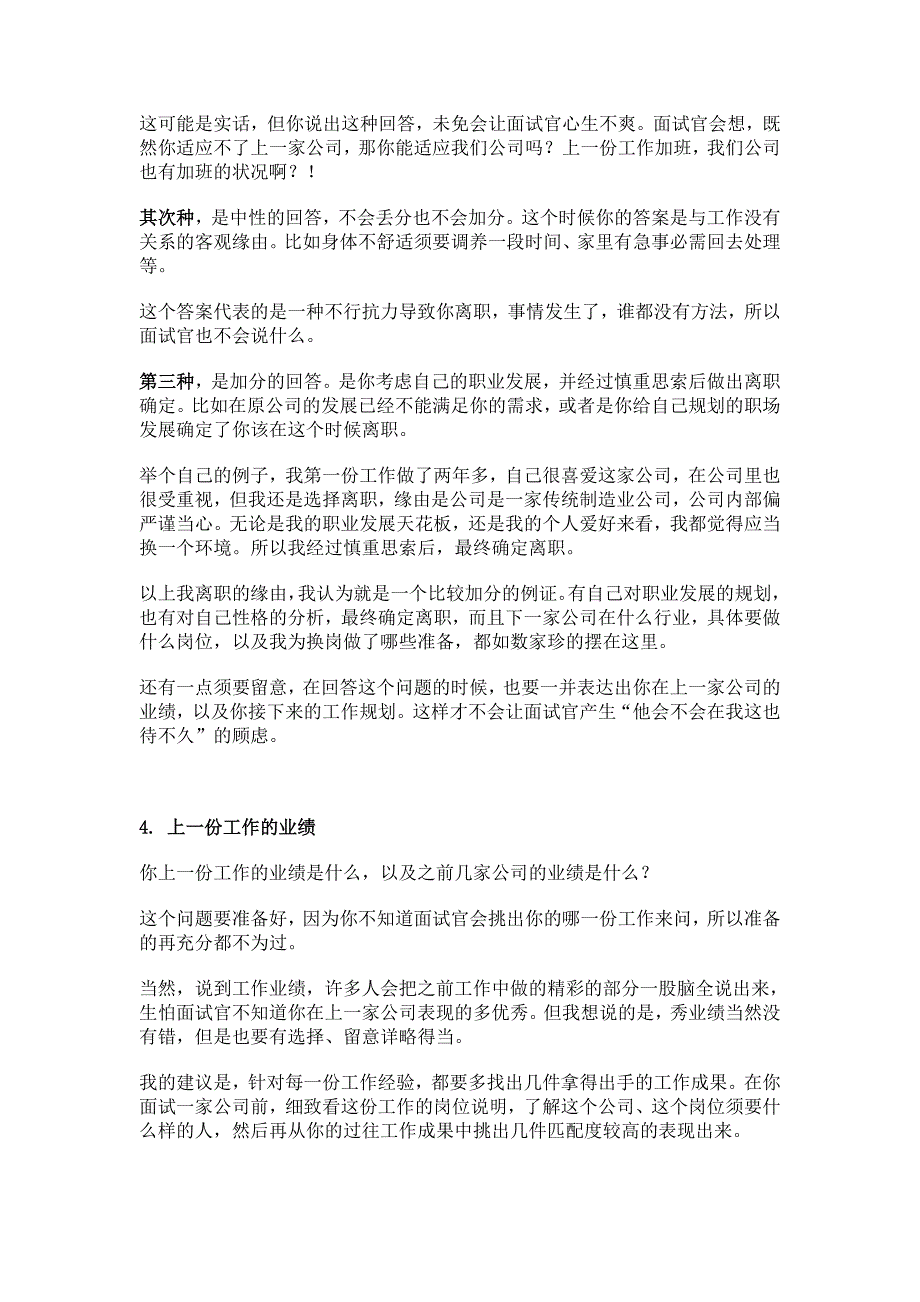 这可能是实话，但你说出这种回答，未免会让面试官心生不爽。面试官会想，既然你适应不了上一家公司，那你能适应我们公司吗？上一份工作加班，我们公司也有加班的状况啊？！

其次种，是中性的回答，不会丢分也不会加分。这个时候你的答案是与工作没有关系的客观缘由。比如身体不舒适须要调养一段时间、家里有急事必需回去处理等。

这个答案代表的是一种不行抗力导致你离职，事情发生了，谁都没有方法，所以面试官也不会说什么。

第三种，是加分的回答。是你考虑自己的职业发展，并经过慎重思索后做出离职确定。比如在原公司的发展已经不能满足你的需求，或者是你给自己规划的职场发展确定了你该在这个时候离职。

举个自己的例子，我第一份工作做了两年多，自己很喜爱这家公司，在公司里也很受重视，但我还是选择离职，缘由是公司是一家传统制造业公司，公司内部偏严谨当心。无论是我的职业发展天花板，还是我的个人爱好来看，我都觉得应当换一个环境。所以我经过慎重思索后，最终确定离职。

以上我离职的缘由，我认为就是一个比较加分的例证。有自己对职业发展的规划，也有对自己性格的分析，最终确定离职，而且下一家公司在什么行业，具体要做什么岗位，以及我为换岗做了哪些准备，都如数家珍的摆在这里。

还有一点须要留意，在回答这个问题的时候，也要一并表达出你在上一家公司的业绩，以及你接下来的工作规划。这样才不会让面试官产生“他会不会在我这也待不久”的顾虑。

4. 上一份工作的业绩

你上一份工作的业绩是什么，以及之前几家公司的业绩是什么？

这个问题要准备好，因为你不知道面试官会挑出你的哪一份工作来问，所以准备的再充分都不为过。

当然，说到工作业绩，许多人会把之前工作中做的精彩的部分一股脑全说出来，生怕面试官不知道你在上一家公司表现的多优秀。但我想说的是，秀业绩当然没有错，但是也要有选择、留意详略得当。

我的建议是，针对每一份工作经验，都要多找出几件拿得出手的工作成果。在你面试一家公司前，细致看这份工作的岗位说明，了解这个公司、这个岗位须要什么样的人，然后再从你的过往工作成果中挑出几件匹配度较高的表现出来。